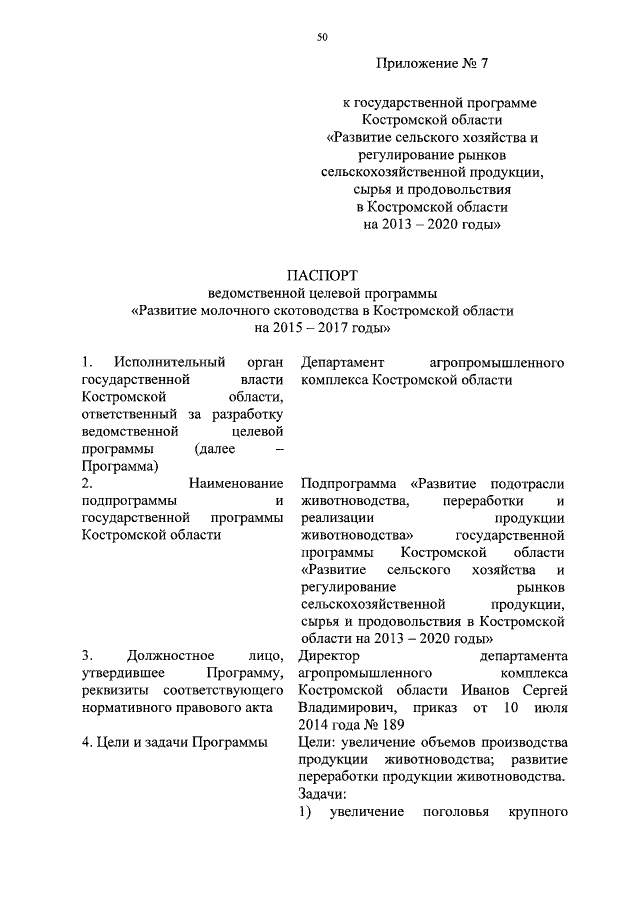 50

Приложение № 7

к государственной программе Костромской области «Развитие сельского хозяйства и регулирование рынков сельскохозяйственной продукции, сырья и продовольствия в Костромской области на 2013 – 2020 годы»

ПАСПОРТ
ведомственной целевой программы
«Развитие молочного скотоводства в Костромской области на 2015 – 2017 годы»

| | |
|---|---|
| 1. Исполнительный орган государственной власти Костромской области, ответственный за разработку ведомственной целевой программы (далее – Программа) | Департамент агропромышленного комплекса Костромской области |
| 2. Наименование подпрограммы и государственной программы Костромской области | Подпрограмма «Развитие подотрасли животноводства, переработки и реализации продукции животноводства» государственной программы Костромской области «Развитие сельского хозяйства и регулирование рынков сельскохозяйственной продукции, сырья и продовольствия в Костромской области на 2013 – 2020 годы» |
| 3. Должностное лицо, утвердившее Программу, реквизиты соответствующего нормативного правового акта | Директор департамента агропромышленного комплекса Костромской области Иванов Сергей Владимирович, приказ от 10 июля 2014 года № 189 |
| 4. Цели и задачи Программы | Цели: увеличение объемов производства продукции животноводства; развитие переработки продукции животноводства. Задачи: 1) увеличение поголовья крупного |